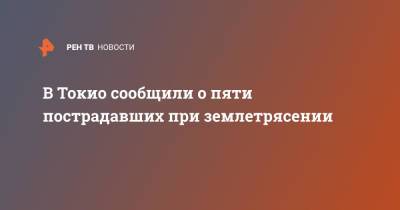 РЕН ТВ НОВОСТИ

В Токио сообщили о пяти пострадавших при землетрясении